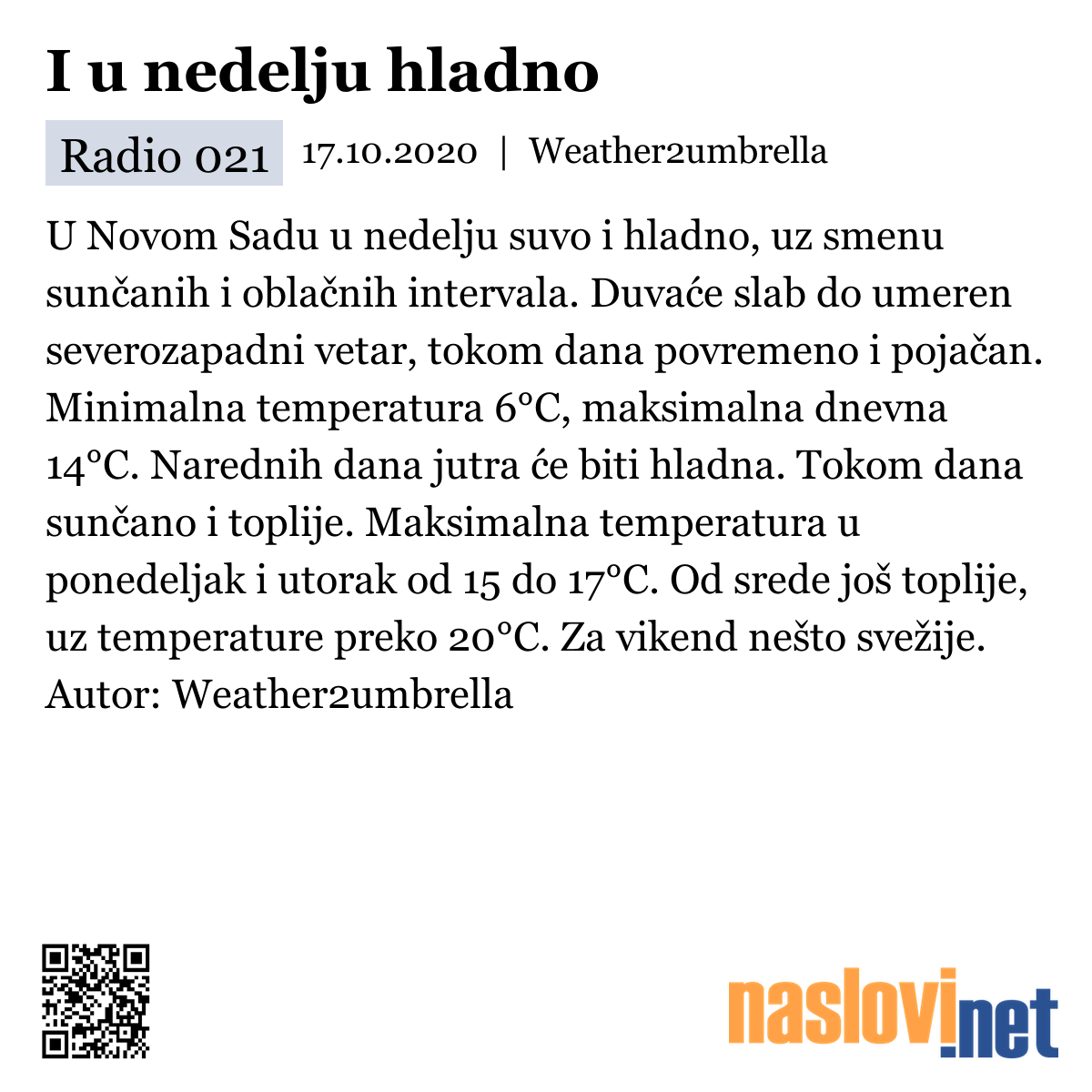 I u nedelju hladno

Radio 021 17.10.2020 | Weather2umbrella

U Novom Sadu u nedelju suvo i hladno, uz smenu sunčanih i oblačnih intervala. Duvaće slab do umeren severozapadni vetar, tokom dana povremeno i pojačan. Minimalna temperatura 6°C, maksimalna dnevna 14°C. Narednih dana jutra će biti hladna. Tokom dana sunčano i toplije. Maksimalna temperatura u ponedeljak i utorak od 15 do 17°C. Od srede još toplije, uz temperature preko 20°C. Za vikend nešto svežije. Autor: Weather2umbrella

naslovi.net